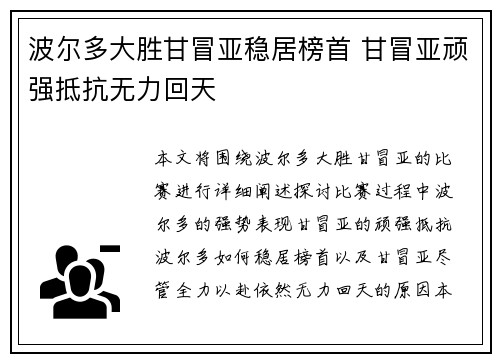 波尔多大胜甘冒亚稳居榜首 甘冒亚顽强抵抗无力回天

本文将围绕波尔多大胜甘冒亚的比赛进行详细阐述探讨比赛过程中波尔多的强势表现甘冒亚的顽强抵抗波尔多如何稳居榜首以及甘冒亚尽管全力以赴依然无力回天的原因本